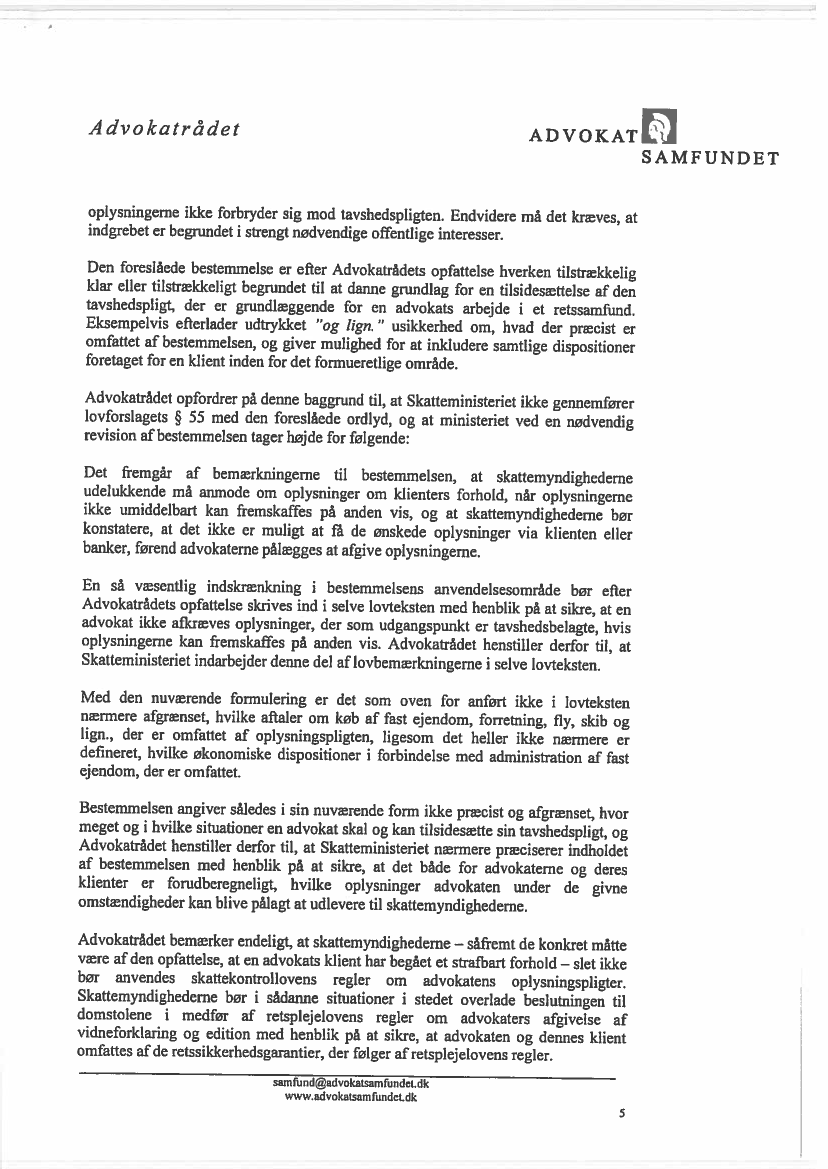 Advokatrådet

ADVOKAT SAMFUNDET

oplysningerne ikke forbryder sig mod tavshedspligten. Endvidere må det kræves, at indgrebet er begrundet i strengt nødvendige offentlige interesser.

Den foreslåede bestemmelse er efter Advokatrådets opfattelse hverken tilstrækkelig klar eller tilstrækkeligt begrundet til at danne grundlag for en tilsidesættelse af den tavshedspligt, der er grundlæggende for en advokats arbejde i et retssamfund. Eksempelvis efterlader udtrykket "og lign." usikkerhed om, hvad der præcist er omfattet af bestemmelsen, og giver mulighed for at inkludere samtlige dispositioner foretaget for en klient inden for det formueretlige område.

Advokatrådet opfordrer på denne baggrund til, at Skatteministeriet ikke gennemfører lovforslagets § 55 med den foreslåede ordlyd, og at ministeriet ved en nødvendig revision af bestemmelsen tager højde for følgende:

Det fremgår af bemærkningerne til bestemmelsen, at skattemyndighederne udelukkende må anmode om oplysninger om klienters forhold, når oplysningerne ikke umiddelbart kan fremskaffes på anden vis, og at skattemyndighederne bør konstatere, at det ikke er muligt at få de ønskede oplysninger via klienten eller banker, førend advokaterne pålægges at afgive oplysningerne.

En så væsentlig indskrænkning i bestemmelsens anvendelsesområde bør efter Advokatrådets opfattelse skrives ind i selve lovteksten med henblik på at sikre, at en advokat ikke afkræves oplysninger, der som udgangspunkt er tavshedsbelagte, hvis oplysningerne kan fremskaffes på anden vis. Advokatrådet henstiller derfor til, at Skatteministeriet indarbejder denne del af lovbemærkningerne i selve lovteksten.

Med den nuværende formulering er det som oven for anført ikke i lovteksten nærmere afgrænset, hvilke aftaler om køb af fast ejendom, forretning, fly, skib og lign., der er omfattet af oplysningspligten, ligesom det heller ikke nærmere er defineret, hvilke økonomiske dispositioner i forbindelse med administration af fast ejendom, der er omfattet.

Bestemmelsen angiver således i sin nuværende form ikke præcist og afgrænset, hvor meget og i hvilke situationer en advokat skal og kan tilsidesætte sin tavshedspligt, og Advokatrådet henstiller derfor til, at Skatteministeriet nærmere præciserer indholdet af bestemmelsen med henblik på at sikre, at det både for advokaterne og deres klienter er forudberegneligt, hvilke oplysninger advokaten under de givne omstændigheder kan blive pålagt at udlevere til skattemyndighederne.

Advokatrådet bemærker endeligt, at skattemyndighederne – såfremt de konkret måtte være af den opfattelse, at en advokats klient har begået et strafbart forhold – slet ikke bør anvendes skattekontrollovens regler om advokatens oplysningspligter. Skattemyndighederne bør i sådanne situationer i stedet overlade beslutningen til domstolene i medfør af retsplejelovens regler om advokaters afgivelse af vidneforklaring og edition med henblik på at sikre, at advokaten og dennes klient omfattes af de retssikkerhedsgarantier, der følger af retsplejelovens regler.

samfund@advokatsamfundet.dk
www.advokatsamfundet.dk

5